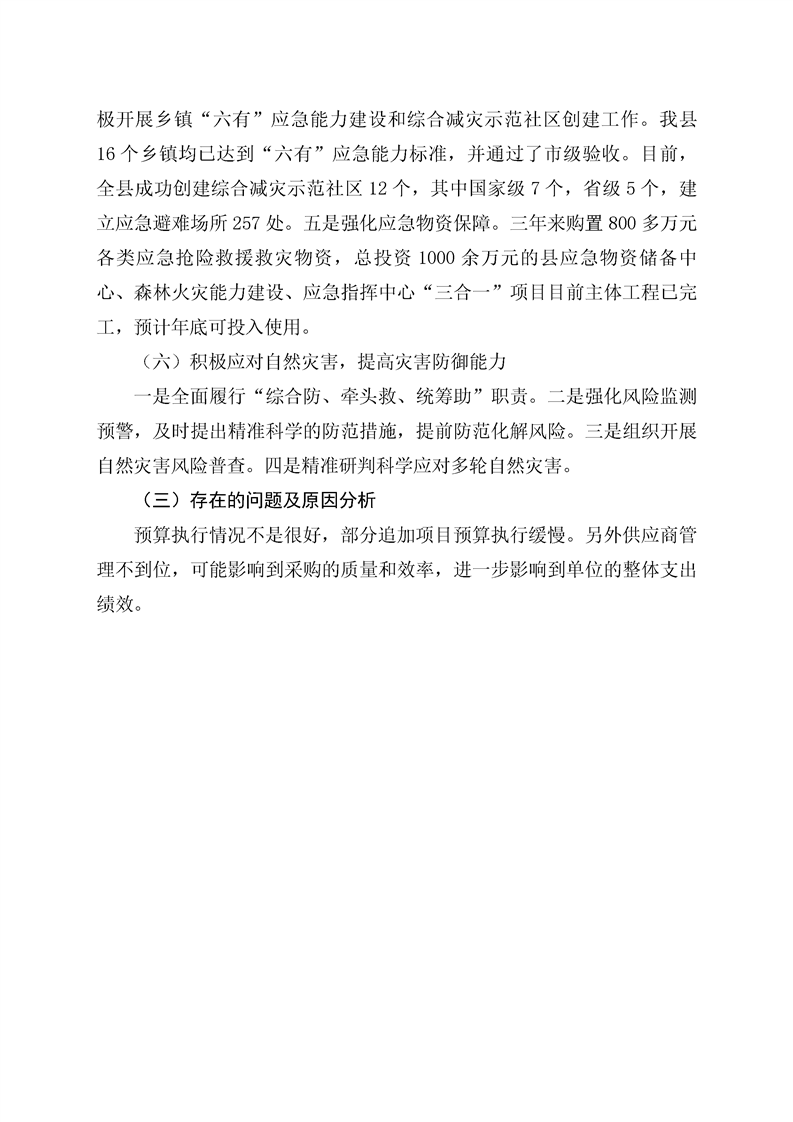 极开展乡镇“六有”应急能力建设和综合减灾示范社区创建工作。我县16个乡镇均已达到“六有”应急能力标准，并通过了市级验收。目前，全县成功创建综合减灾示范社区12个，其中国家级7个，省级5个，建立应急避难场所257处。五是强化应急物资保障。三年来购置800多万元各类应急抢险救援救灾物资，总投资1000余万元的县应急物资储备中心、森林火灾能力建设、应急指挥中心“三合一”项目目前主体工程已完工，预计年底可投入使用。

（六）积极应对自然灾害，提高灾害防御能力

一是全面履行“综合防、牵头救、统筹助”职责。二是强化风险监测预警，及时提出精准科学的防范措施，提前防范化解风险。三是组织开展自然灾害风险普查。四是精准研判科学应对多轮自然灾害。

（三）存在的问题及原因分析

预算执行情况不是很好，部分追加项目预算执行缓慢。另外供应商管理不到位，可能影响到采购的质量和效率，进一步影响到单位的整体支出绩效。